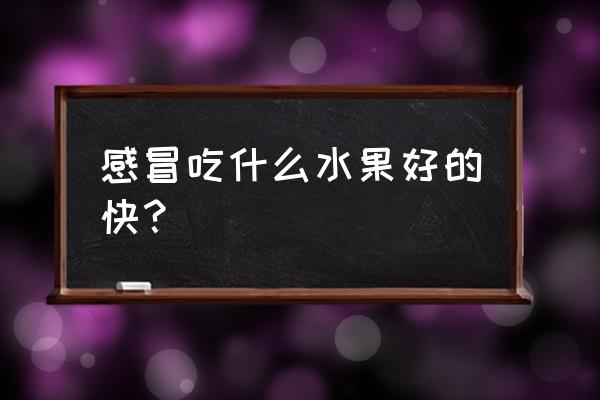 感冒吃什么水果好的快？